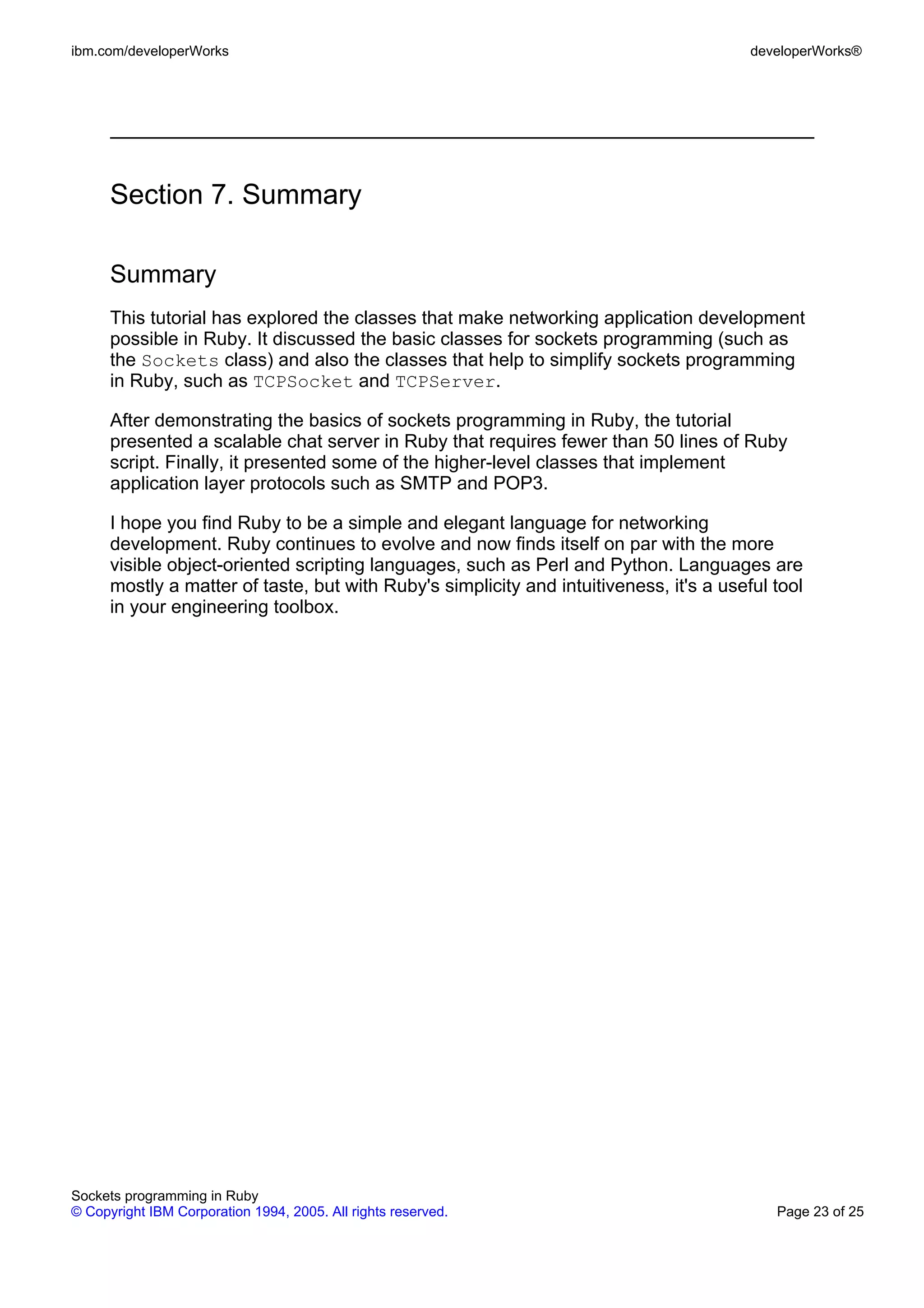 ibm.com/developerWorks

developerWorks®

Section 7. Summary

Summary

This tutorial has explored the classes that make networking application development possible in Ruby. It discussed the basic classes for sockets programming (such as the Sockets class) and also the classes that help to simplify sockets programming in Ruby, such as TCPSocket and TCPServer.

After demonstrating the basics of sockets programming in Ruby, the tutorial presented a scalable chat server in Ruby that requires fewer than 50 lines of Ruby script. Finally, it presented some of the higher-level classes that implement application layer protocols such as SMTP and POP3.

I hope you find Ruby to be a simple and elegant language for networking development. Ruby continues to evolve and now finds itself on par with the more visible object-oriented scripting languages, such as Perl and Python. Languages are mostly a matter of taste, but with Ruby's simplicity and intuitiveness, it's a useful tool in your engineering toolbox.

Sockets programming in Ruby
© Copyright IBM Corporation 1994, 2005. All rights reserved.

Page 23 of 25